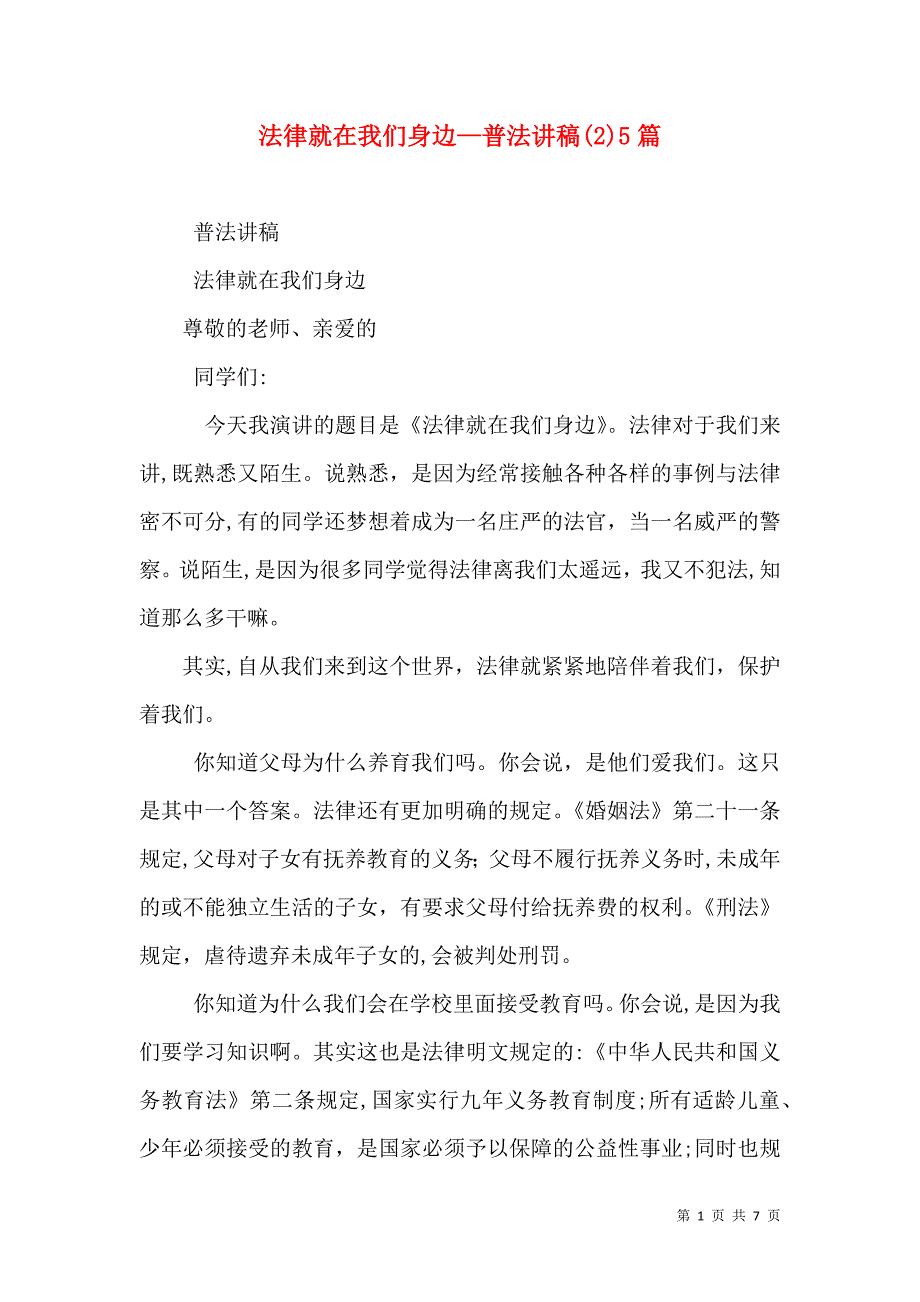 法律就在我们身边—普法讲稿(2)5篇

普法讲稿

法律就在我们身边

尊敬的老师、亲爱的

同学们:

今天我演讲的题目是《法律就在我们身边》。法律对于我们来讲,既熟悉又陌生。说熟悉，是因为经常接触各种各样的事例与法律密不可分,有的同学还梦想着成为一名庄严的法官，当一名威严的警察。说陌生,是因为很多同学觉得法律离我们太遥远，我又不犯法,知道那么多干嘛。

其实,自从我们来到这个世界，法律就紧紧地陪伴着我们，保护着我们。

你知道父母为什么养育我们吗。你会说，是他们爱我们。这只是其中一个答案。法律还有更加明确的规定。《婚姻法》第二十一条规定,父母对子女有抚养教育的义务;父母不履行抚养义务时,未成年的或不能独立生活的子女，有要求父母付给抚养费的权利。《刑法》规定，虐待遗弃未成年子女的,会被判处刑罚。

你知道为什么我们会在学校里面接受教育吗。你会说,是因为我们要学习知识啊。其实这也是法律明文规定的:《中华人民共和国义务教育法》第二条规定,国家实行九年义务教育制度;所有适龄儿童、少年必须接受的教育，是国家必须予以保障的公益性事业;同时也规

第 1 页 共 7 页